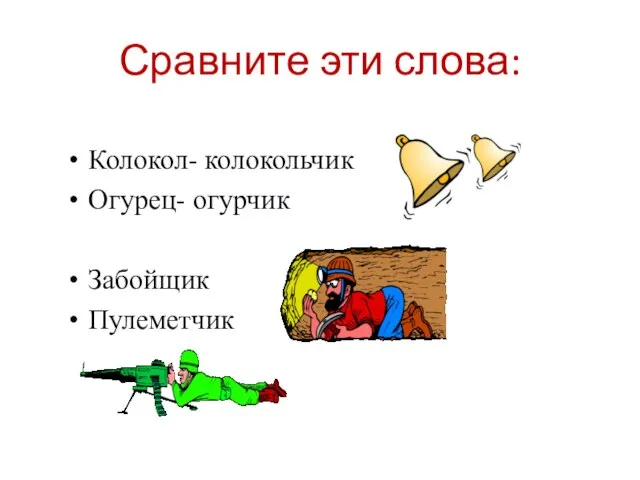 Сравните эти слова:

• Колокол- колокольчик
• Огурец- огурчик

• Забойщик
• Пулеметчик